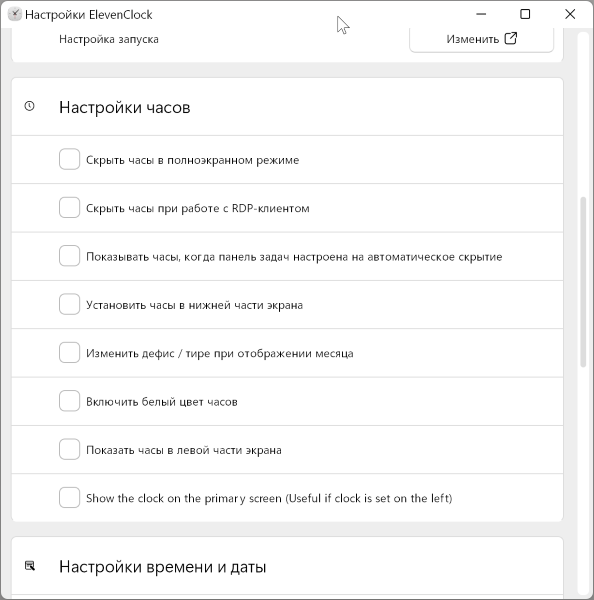 Настройки ElevenClock

Настройка запуска

Изменить

Настройки часов

Скрыть часы в полноэкранном режиме

Скрыть часы при работе с RDP-клиентом

Показывать часы, когда панель задач настроена на автоматическое скрытие

Установить часы в нижней части экрана

Изменить дефис / тире при отображении месяца

Включить белый цвет часов

Показать часы в левой части экрана

Show the clock on the primary screen (Useful if clock is set on the left)

Настройки времени и даты